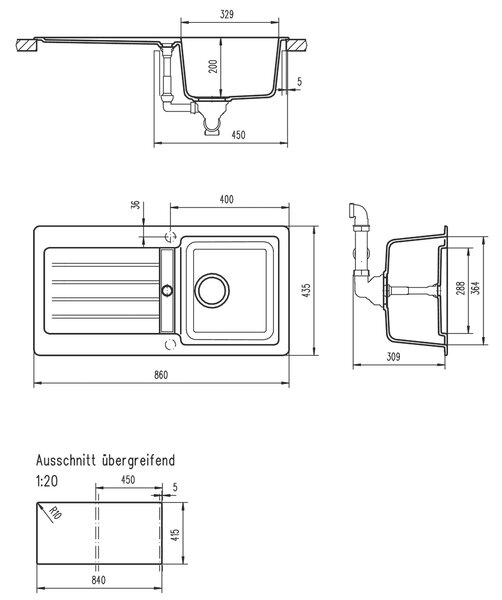 329
200
5
450

36
400
435
860
288
364
309

Ausschnitt übergreifend
1:20
450
5
R10
415
840